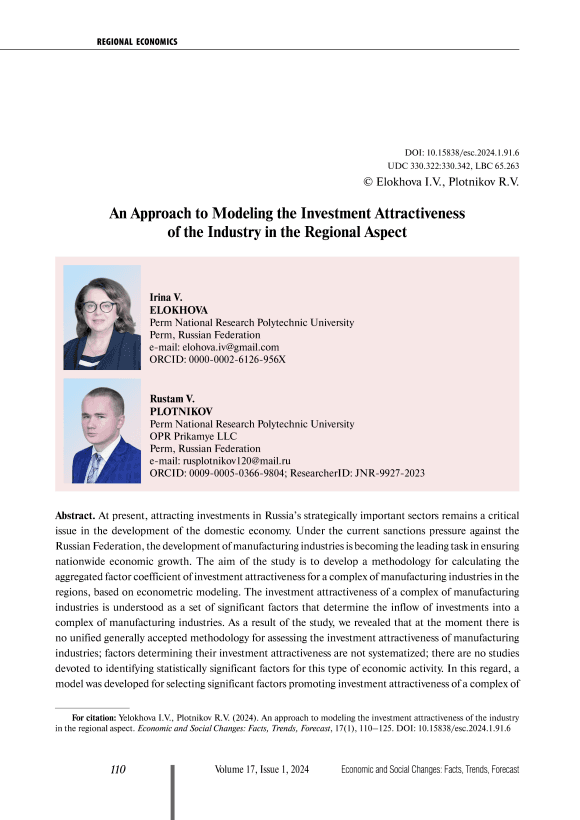 REGIONAL ECONOMICS

DOI: 10.15838/esc.2024.1.91.6
UDC 330.322:330.342, LBC 65.263
© Elokhova I.V., Plotnikov R.V.

An Approach to Modeling the Investment Attractiveness of the Industry in the Regional Aspect

Irina V.
ELOKHOVA
Perm National Research Polytechnic University
Perm, Russian Federation
e-mail: elohova.iv@gmail.com
ORCID: 0000-0002-6126-956X

Rustam V.
PLOTNIKOV
Perm National Research Polytechnic University
OPR Prikamye LLC
Perm, Russian Federation
e-mail: rusplotnikov120@mail.ru
ORCID: 0009-0005-0366-9804; ResearcherID: JNR-9927-2023

Abstract. At present, attracting investments in Russia's strategically important sectors remains a critical issue in the development of the domestic economy. Under the current sanctions pressure against the Russian Federation, the development of manufacturing industries is becoming the leading task in ensuring nationwide economic growth. The aim of the study is to develop a methodology for calculating the aggregated factor coefficient of investment attractiveness for a complex of manufacturing industries in the regions, based on econometric modeling. The investment attractiveness of a complex of manufacturing industries is understood as a set of significant factors that determine the inflow of investments into a complex of manufacturing industries. As a result of the study, we revealed that at the moment there is no unified generally accepted methodology for assessing the investment attractiveness of manufacturing industries; factors determining their investment attractiveness are not systematized; there are no studies devoted to identifying statistically significant factors for this type of economic activity. In this regard, a model was developed for selecting significant factors promoting investment attractiveness of a complex of

For citation: Yelokhova I.V., Plotnikov R.V. (2024). An approach to modeling the investment attractiveness of the industry in the regional aspect. Economic and Social Changes: Facts, Trends, Forecast, 17(1), 110–125. DOI: 10.15838/esc.2024.1.91.6

110 Volume 17, Issue 1, 2024 Economic and Social Changes: Facts, Trends, Forecast